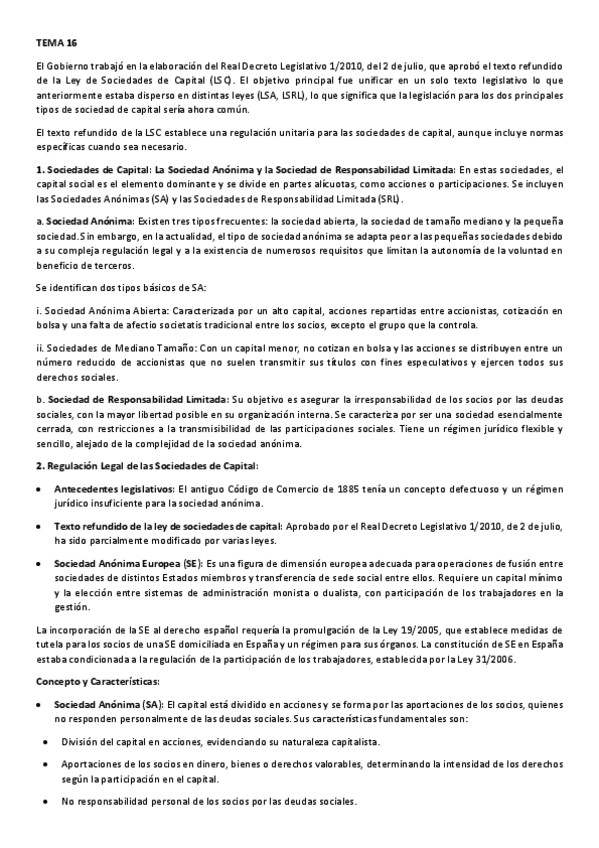 TEMA 16

El Gobierno trabajó en la elaboración del Real Decreto Legislativo 1/2010, del 2 de julio, que aprobó el texto refundido de la Ley de Sociedades de Capital (LSC). El objetivo principal fue unificar en un solo texto legislativo lo que anteriormente estaba disperso en distintas leyes (LSA, LSRL), lo que significa que la legislación para los dos principales tipos de sociedad de capital sería ahora común.

El texto refundido de la LSC establece una regulación unitaria para las sociedades de capital, aunque incluye normas específicas cuando sea necesario.

1. Sociedades de Capital: La Sociedad Anónima y la Sociedad de Responsabilidad Limitada: En estas sociedades, el capital social es el elemento dominante y se divide en partes alícuotas, como acciones o participaciones. Se incluyen las Sociedades Anónimas (SA) y las Sociedades de Responsabilidad Limitada (SRL).

a. Sociedad Anónima: Existen tres tipos frecuentes: la sociedad abierta, la sociedad de tamaño mediano y la pequeña sociedad. Sin embargo, en la actualidad, el tipo de sociedad anónima se adapta peor a las pequeñas sociedades debido a su compleja regulación legal y a la existencia de numerosos requisitos que limitan la autonomía de la voluntad en beneficio de terceros.

Se identifican dos tipos básicos de SA:

i. Sociedad Anónima Abierta: Caracterizada por un alto capital, acciones repartidas entre accionistas, cotización en bolsa y una falta de afectio societatis tradicional entre los socios, excepto el grupo que la controla.

ii. Sociedades de Mediano Tamaño: Con un capital menor, no cotizan en bolsa y las acciones se distribuyen entre un número reducido de accionistas que no suelen transmitir sus títulos con fines especulativos y ejercen todos sus derechos sociales.

b. Sociedad de Responsabilidad Limitada: Su objetivo es asegurar la irresponsabilidad de los socios por las deudas sociales, con la mayor libertad posible en su organización interna. Se caracteriza por ser una sociedad esencialmente cerrada, con restricciones a la transmisibilidad de las participaciones sociales. Tiene un régimen jurídico flexible y sencillo, alejado de la complejidad de la sociedad anónima.

2. Regulación Legal de las Sociedades de Capital:

• Antecedentes legislativos: El antiguo Código de Comercio de 1885 tenía un concepto defectuoso y un régimen jurídico insuficiente para la sociedad anónima.

• Texto refundido de la ley de sociedades de capital: Aprobado por el Real Decreto Legislativo 1/2010, de 2 de julio, ha sido parcialmente modificado por varias leyes.

• Sociedad Anónima Europea (SE): Es una figura de dimensión europea adecuada para operaciones de fusión entre sociedades de distintos Estados miembros y transferencia de sede social entre ellos. Requiere un capital mínimo y la elección entre sistemas de administración monista o dualista, con participación de los trabajadores en la gestión.

La incorporación de la SE al derecho español requería la promulgación de la Ley 19/2005, que establece medidas de tutela para los socios de una SE domiciliada en España y un régimen para sus órganos. La constitución de SE en España estaba condicionada a la regulación de la participación de los trabajadores, establecida por la Ley 31/2006.

Concepto y Características:

• Sociedad Anónima (SA): El capital está dividido en acciones y se forma por las aportaciones de los socios, quienes no responden personalmente de las deudas sociales. Sus características fundamentales son:

• División del capital en acciones, evidenciando su naturaleza capitalista.

• Aportaciones de los socios en dinero, bienes o derechos valorables, determinando la intensidad de los derechos según la participación en el capital.

• No responsabilidad personal de los socios por las deudas sociales.